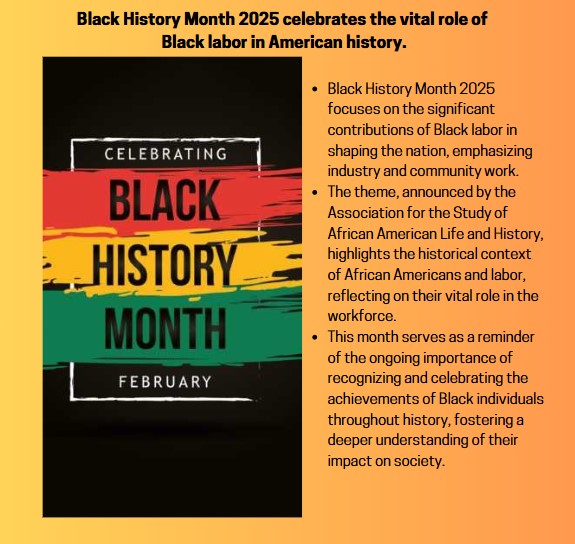 Black History Month 2025 celebrates the vital role of Black labor in American history.

CELEBRATING
BLACK
HISTORY
MONTH
FEBRUARY

• Black History Month 2025 focuses on the significant contributions of Black labor in shaping the nation, emphasizing industry and community work.
• The theme, announced by the Association for the Study of African American Life and History, highlights the historical context of African Americans and labor, reflecting on their vital role in the workforce.
• This month serves as a reminder of the ongoing importance of recognizing and celebrating the achievements of Black individuals throughout history, fostering a deeper understanding of their impact on society.